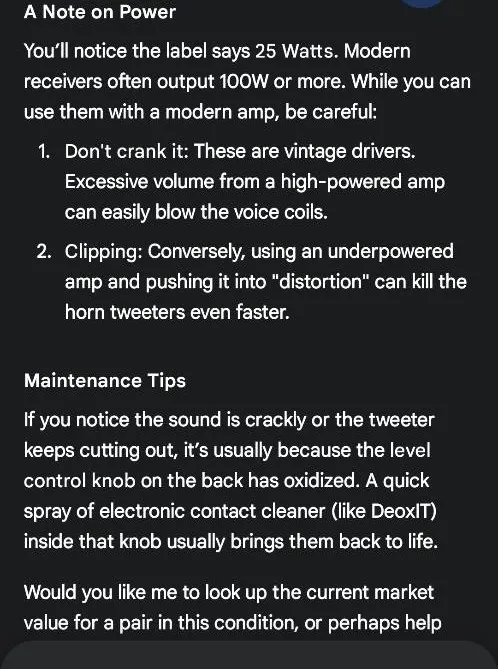 A Note on Power

You'll notice the label says 25 Watts. Modern receivers often output 100W or more. While you can use them with a modern amp, be careful:

1. Don't crank it: These are vintage drivers. Excessive volume from a high-powered amp can easily blow the voice coils.
2. Clipping: Conversely, using an underpowered amp and pushing it into "distortion" can kill the horn tweeters even faster.

Maintenance Tips

If you notice the sound is crackly or the tweeter keeps cutting out, it's usually because the level control knob on the back has oxidized. A quick spray of electronic contact cleaner (like DeoxIT) inside that knob usually brings them back to life.

Would you like me to look up the current market value for a pair in this condition, or perhaps help